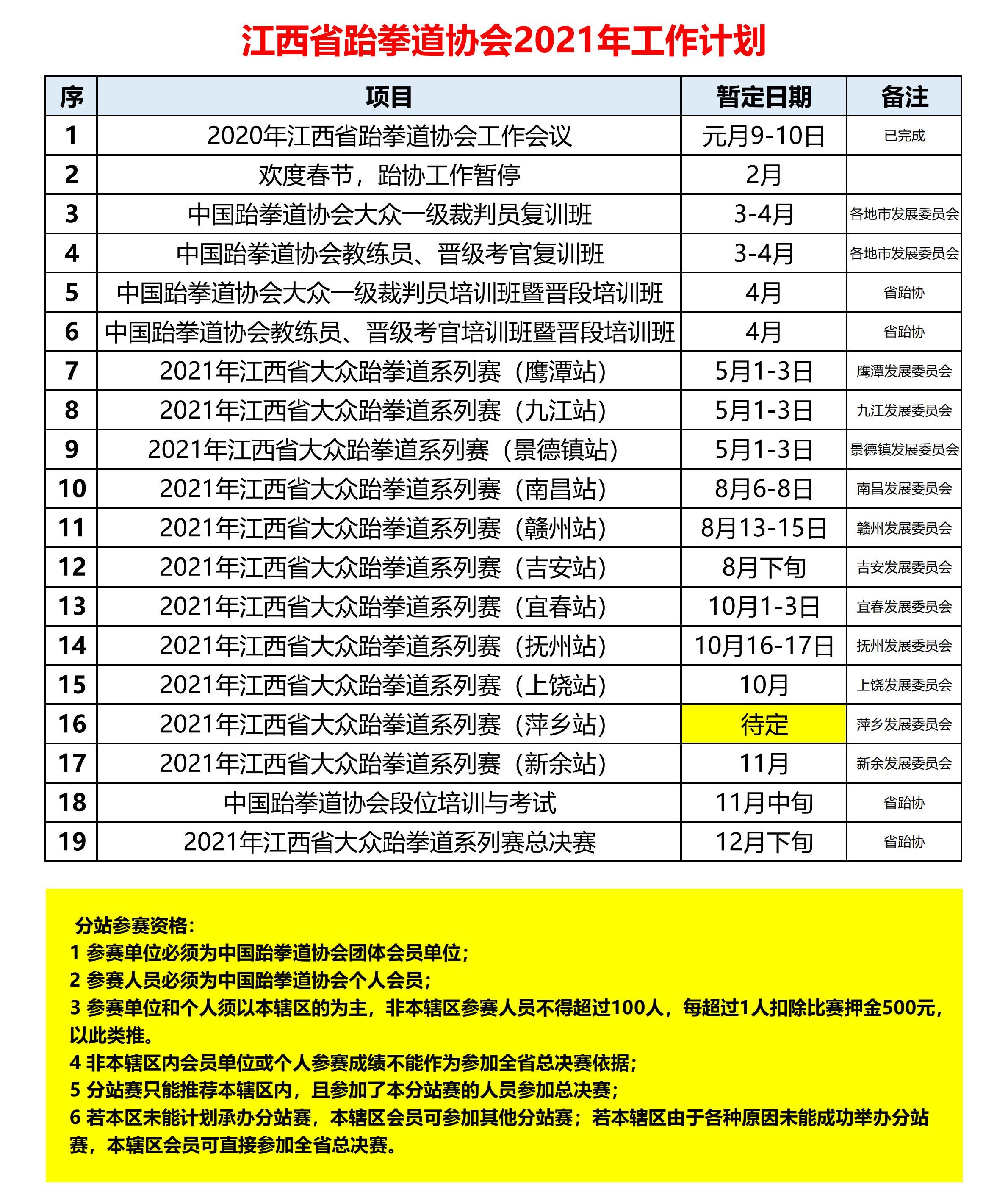 江西省跆拳道协会2021年工作计划

| 序 | 项目 | 暂定日期 | 备注 |
|---|---|---|---|
| 1 | 2020年江西省跆拳道协会工作会议 | 元月9-10日 | 已完成 |
| 2 | 欢度春节，跆协工作暂停 | 2月 | |
| 3 | 中国跆拳道协会大众一级裁判员复训班 | 3-4月 | 各地市发展委员会 |
| 4 | 中国跆拳道协会教练员、晋级考官复训班 | 3-4月 | 各地市发展委员会 |
| 5 | 中国跆拳道协会大众一级裁判员培训班暨晋段培训班 | 4月 | 省跆协 |
| 6 | 中国跆拳道协会教练员、晋级考官培训班暨晋段培训班 | 4月 | 省跆协 |
| 7 | 2021年江西省大众跆拳道系列赛（鹰潭站） | 5月1-3日 | 鹰潭发展委员会 |
| 8 | 2021年江西省大众跆拳道系列赛（九江站） | 5月1-3日 | 九江发展委员会 |
| 9 | 2021年江西省大众跆拳道系列赛（景德镇站） | 5月1-3日 | 景德镇发展委员会 |
| 10 | 2021年江西省大众跆拳道系列赛（南昌站） | 8月6-8日 | 南昌发展委员会 |
| 11 | 2021年江西省大众跆拳道系列赛（赣州站） | 8月13-15日 | 赣州发展委员会 |
| 12 | 2021年江西省大众跆拳道系列赛（吉安站） | 8月下旬 | 吉安发展委员会 |
| 13 | 2021年江西省大众跆拳道系列赛（宜春站） | 10月1-3日 | 宜春发展委员会 |
| 14 | 2021年江西省大众跆拳道系列赛（抚州站） | 10月16-17日 | 抚州发展委员会 |
| 15 | 2021年江西省大众跆拳道系列赛（上饶站） | 10月 | 上饶发展委员会 |
| 16 | 2021年江西省大众跆拳道系列赛（萍乡站） | 待定 | 萍乡发展委员会 |
| 17 | 2021年江西省大众跆拳道系列赛（新余站） | 11月 | 新余发展委员会 |
| 18 | 中国跆拳道协会段位培训与考试 | 11月中旬 | 省跆协 |
| 19 | 2021年江西省大众跆拳道系列赛总决赛 | 12月下旬 | 省跆协 |

分站参赛资格：
1 参赛单位必须为中国跆拳道协会团体会员单位；
2 参赛人员必须为中国跆拳道协会个人会员；
3 参赛单位和个人须以本辖区的为主，非本辖区参赛人员不得超过100人，每超过1人扣除比赛押金500元，以此类推。
4 非本辖区内会员单位或个人参赛成绩不能作为参加全省总决赛依据；
5 分站赛只能推荐本辖区内，且参加了本分站赛的人员参加总决赛；
6 若本区未能计划承办分站赛，本辖区会员可参加其他分站赛；若本辖区由于各种原因未能成功举办分站赛，本辖区会员可直接参加全省总决赛。